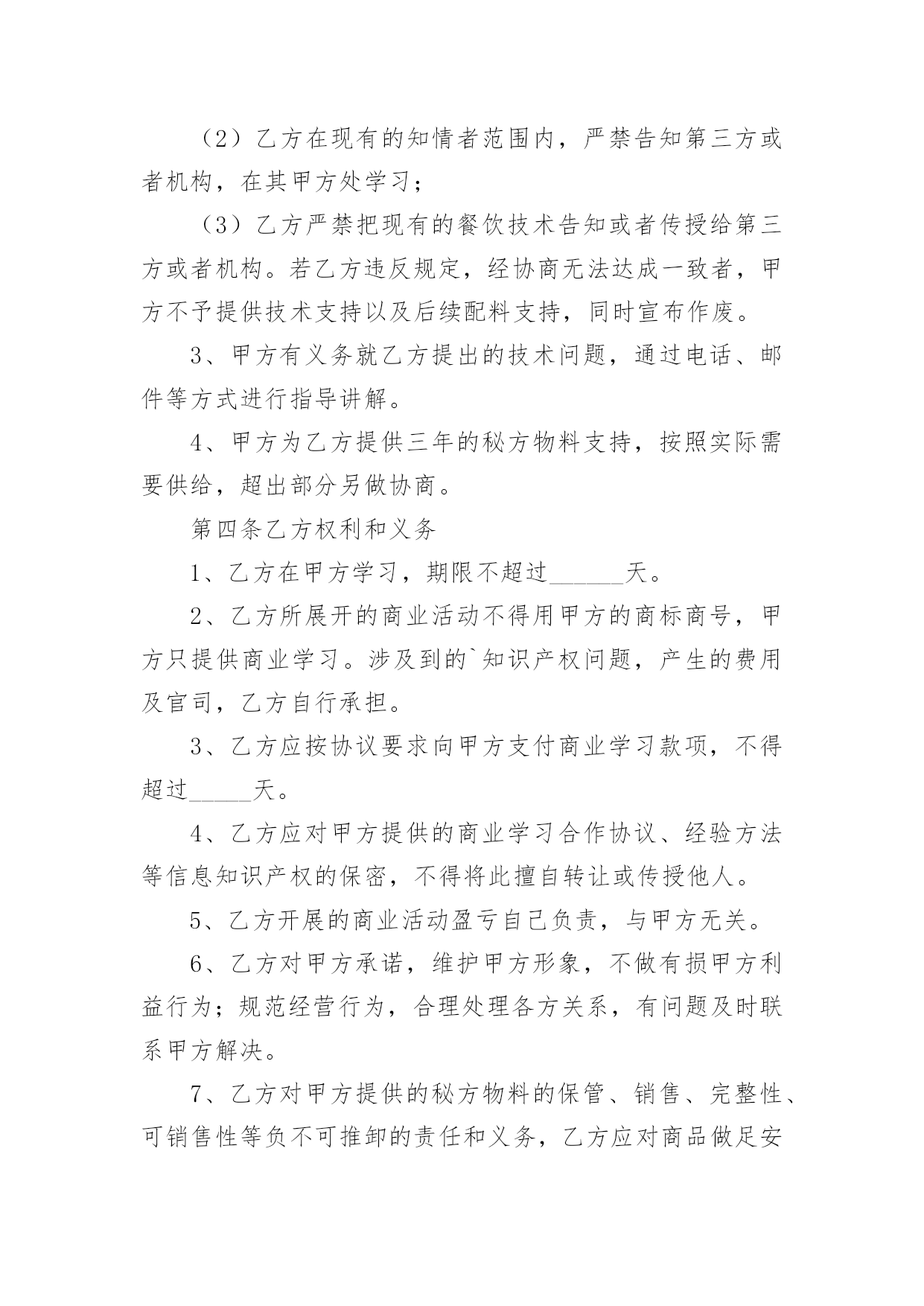 （2）乙方在现有的知情者范围内，严禁告知第三方或者机构，在其甲方处学习；

（3）乙方严禁把现有的餐饮技术告知或者传授给第三方或者机构。若乙方违反规定，经协商无法达成一致者，甲方不予提供技术支持以及后续配料支持，同时宣布作废。

3、甲方有义务就乙方提出的技术问题，通过电话、邮件等方式进行指导讲解。

4、甲方为乙方提供三年的秘方物料支持，按照实际需要供给，超出部分另做协商。

第四条乙方权利和义务

1、乙方在甲方学习，期限不超过______天。

2、乙方所展开的商业活动不得用甲方的商标商号，甲方只提供商业学习。涉及到的`知识产权问题，产生的费用及官司，乙方自行承担。

3、乙方应按协议要求向甲方支付商业学习款项，不得超过_____天。

4、乙方应对甲方提供的商业学习合作协议、经验方法等信息知识产权的保密，不得将此擅自转让或传授他人。

5、乙方开展的商业活动盈亏自己负责，与甲方无关。

6、乙方对甲方承诺，维护甲方形象，不做有损甲方利益行为；规范经营行为，合理处理各方关系，有问题及时联系甲方解决。

7、乙方对甲方提供的秘方物料的保管、销售、完整性、可销售性等负不可推卸的责任和义务，乙方应对商品做足安